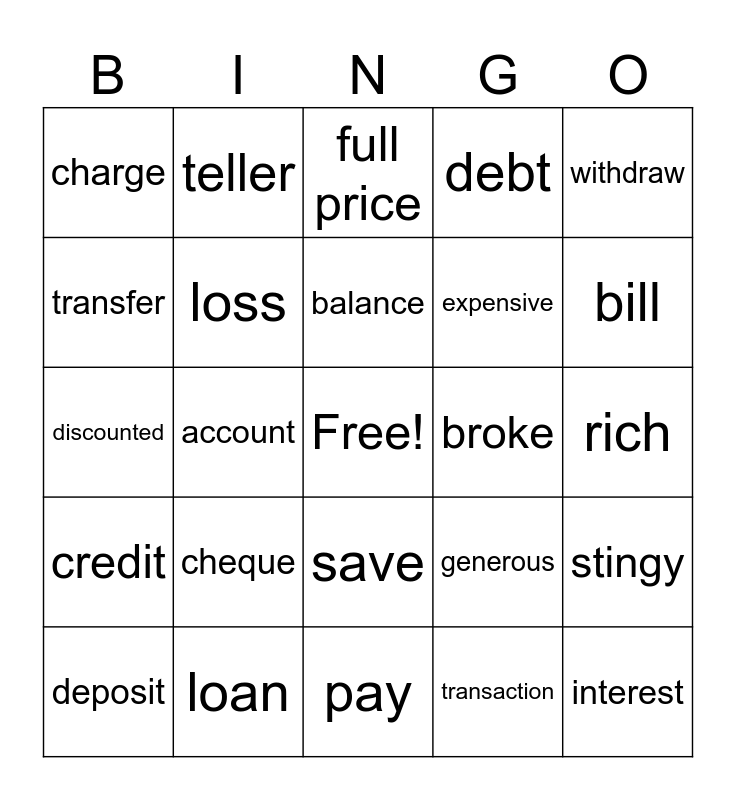 | B | I | N | G | O |
|---|---|---|---|---|
| charge | teller | full price | debt | withdraw |
| transfer | loss | balance | expensive | bill |
| discounted | account | Free! | broke | rich |
| credit | cheque | save | generous | stingy |
| deposit | loan | pay | transaction | interest |